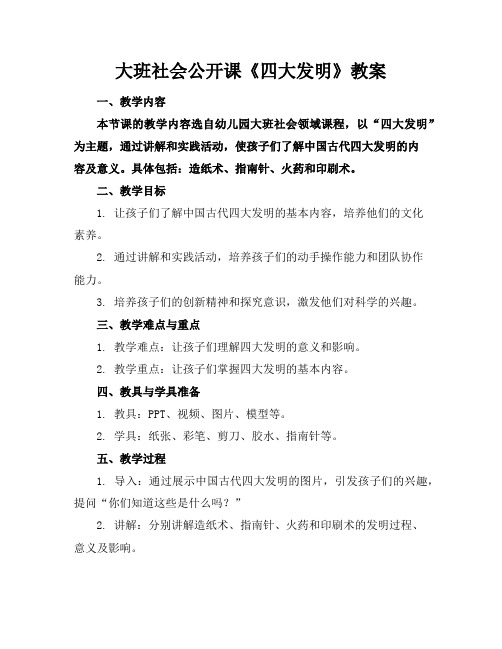 大班社会公开课《四大发明》教案

一、教学内容

本节课的教学内容选自幼儿园大班社会领域课程，以“四大发明”为主题，通过讲解和实践活动，使孩子们了解中国古代四大发明的内容及意义。具体包括：造纸术、指南针、火药和印刷术。

二、教学目标

1. 让孩子们了解中国古代四大发明的基本内容，培养他们的文化素养。

2. 通过讲解和实践活动，培养孩子们的动手操作能力和团队协作能力。

3. 培养孩子们的创新精神和探究意识，激发他们对科学的兴趣。

三、教学难点与重点

1. 教学难点：让孩子们理解四大发明的意义和影响。

2. 教学重点：让孩子们掌握四大发明的基本内容。

四、教具与学具准备

1. 教具：PPT、视频、图片、模型等。

2. 学具：纸张、彩笔、剪刀、胶水、指南针等。

五、教学过程

1. 导入：通过展示中国古代四大发明的图片，引发孩子们的兴趣，提问“你们知道这些是什么吗？”

2. 讲解：分别讲解造纸术、指南针、火药和印刷术的发明过程、意义及影响。